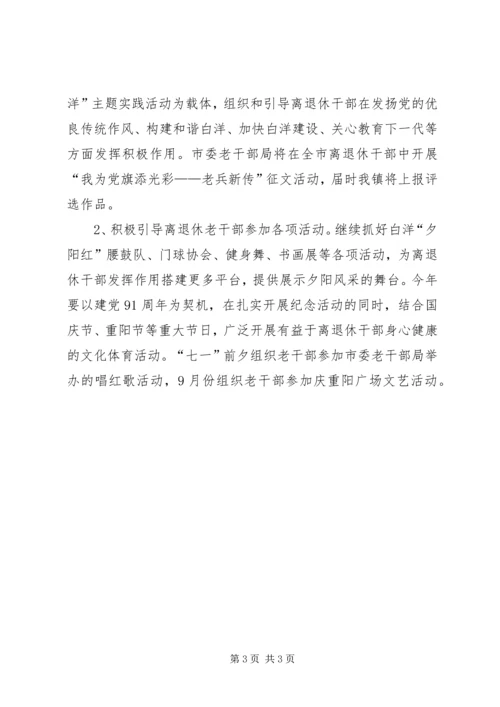 洋”主题实践活动为载体，组织和引导离退休干部在发扬党的优良传统作风、构建和谐白洋、加快白洋建设、关心教育下一代等方面发挥积极作用。市委老干部局将在全市离退休干部中开展“我为党旗添光彩——老兵新传”征文活动，届时我镇将上报评选作品。

2、积极引导离退休老干部参加各项活动。继续抓好白洋“夕阳红”腰鼓队、门球协会、健身舞、书画展等各项活动，为离退休干部发挥作用搭建更多平台，提供展示夕阳风采的舞台。今年要以建党91周年为契机，在扎实开展纪念活动的同时，结合国庆节、重阳节等重大节日，广泛开展有益于离退休干部身心健康的文化体育活动。“七一”前夕组织老干部参加市委老干部局举办的唱红歌活动，9月份组织老干部参加庆重阳广场文艺活动。

第3页 共3页